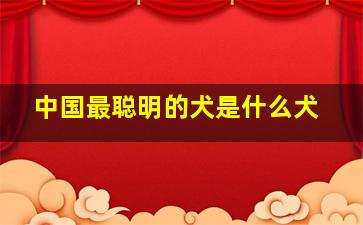 中国最聪明的犬是什么犬